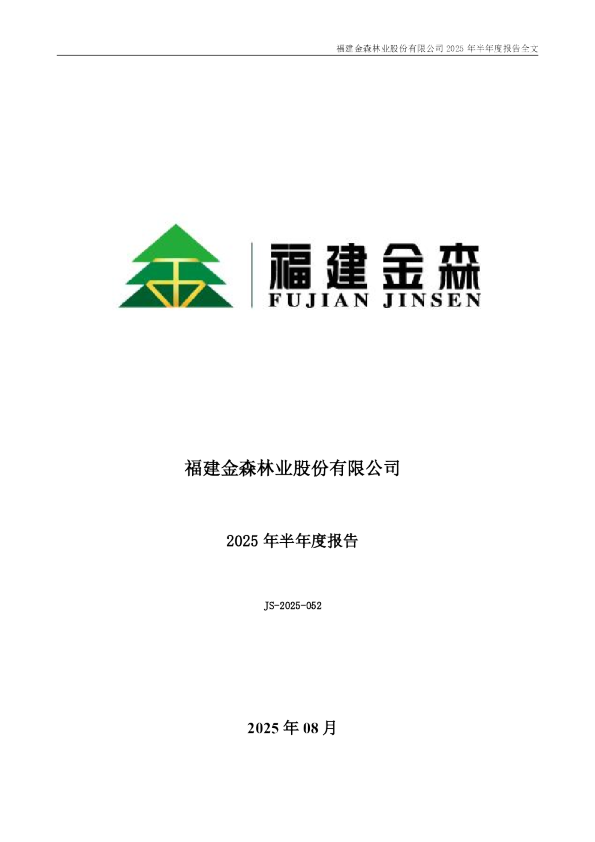 福建金森林业股份有限公司 2025 年半年度报告全文

福建金森
FUJIAN JINSEN

福建金森林业股份有限公司

2025 年半年度报告

JS-2025-052

2025 年 08 月